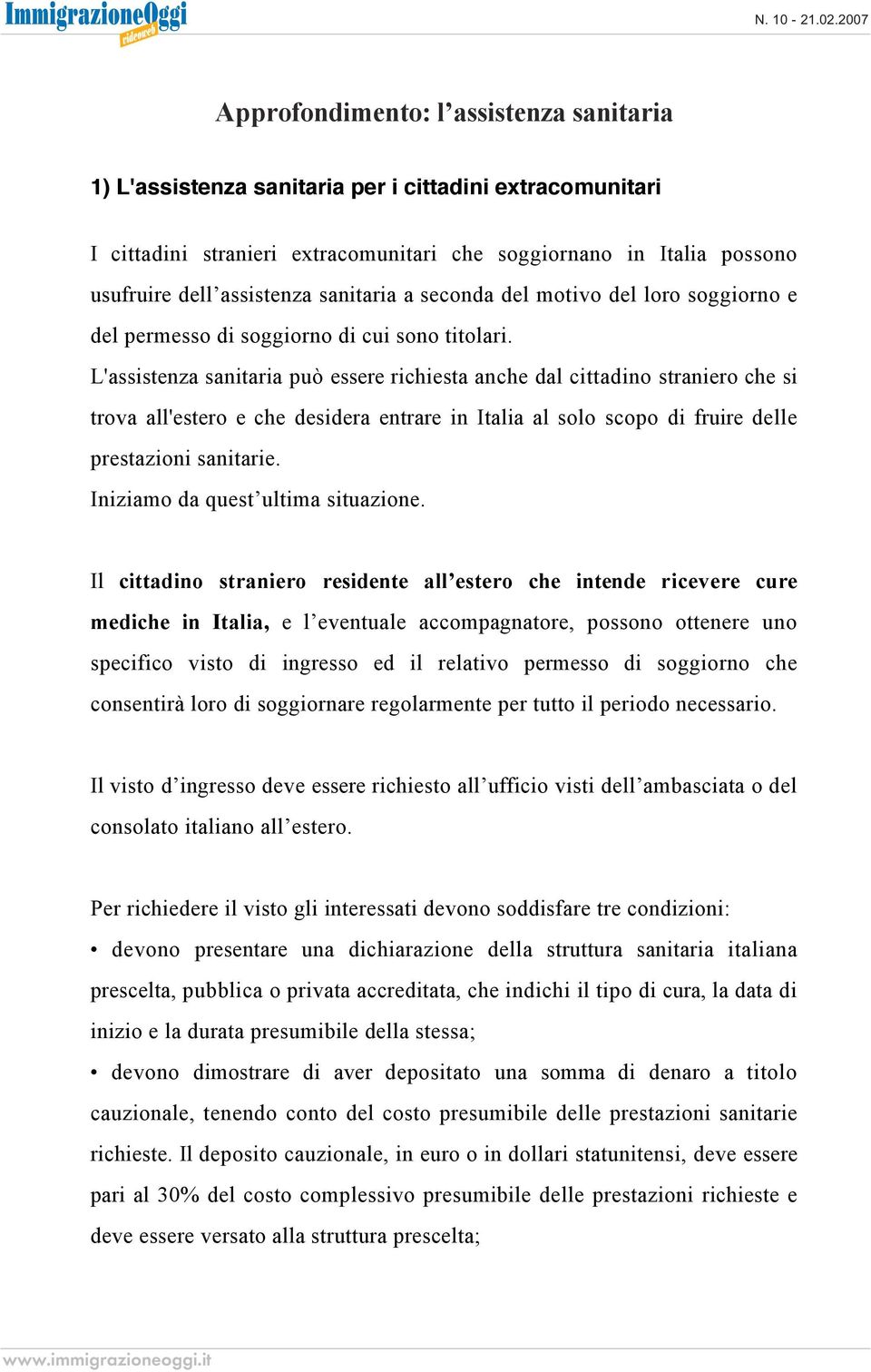 ImmigrazioneOggi
videoweb

N. 10 - 21.02.2007

Approfondimento: l’assistenza sanitaria

1) L'assistenza sanitaria per i cittadini extracomunitari

I cittadini stranieri extracomunitari che soggiornano in Italia possono usufruire dell’assistenza sanitaria a seconda del motivo del loro soggiorno e del permesso di soggiorno di cui sono titolari.
L'assistenza sanitaria può essere richiesta anche dal cittadino straniero che si trova all'estero e che desidera entrare in Italia al solo scopo di fruire delle prestazioni sanitarie.
Iniziamo da quest’ultima situazione.

Il cittadino straniero residente all’estero che intende ricevere cure mediche in Italia, e l’eventuale accompagnatore, possono ottenere uno specifico visto di ingresso ed il relativo permesso di soggiorno che consentirà loro di soggiornare regolarmente per tutto il periodo necessario.

Il visto d’ingresso deve essere richiesto all’ufficio visti dell’ambasciata o del consolato italiano all’estero.

Per richiedere il visto gli interessati devono soddisfare tre condizioni:
• devono presentare una dichiarazione della struttura sanitaria italiana prescelta, pubblica o privata accreditata, che indichi il tipo di cura, la data di inizio e la durata presumibile della stessa;
• devono dimostrare di aver depositato una somma di denaro a titolo cauzionale, tenendo conto del costo presumibile delle prestazioni sanitarie richieste. Il deposito cauzionale, in euro o in dollari statunitensi, deve essere pari al 30% del costo complessivo presumibile delle prestazioni richieste e deve essere versato alla struttura prescelta;

www.immigrazioneoggi.it